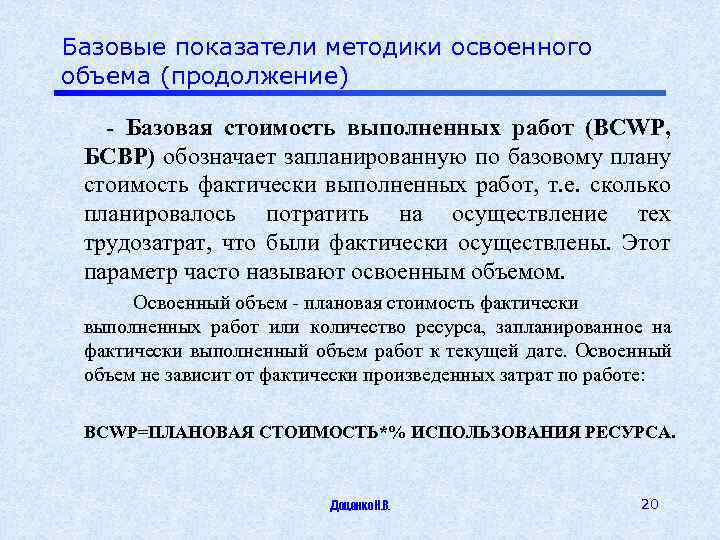 Базовые показатели методики освоенного объема (продолжение)

- Базовая стоимость выполненных работ (BCWP, БСВР) обозначает запланированную по базовому плану стоимость фактически выполненных работ, т.е. сколько планировалось потратить на осуществление тех трудозатрат, что были фактически осуществлены. Этот параметр часто называют освоенным объемом.

Освоенный объем - плановая стоимость фактически выполненных работ или количество ресурса, запланированное на фактически выполненный объем работ к текущей дате. Освоенный объем не зависит от фактически произведенных затрат по работе:

BCWP=ПЛАНОВАЯ СТОИМОСТЬ*% ИСПОЛЬЗОВАНИЯ РЕСУРСА.

Доценко Н.В.

20